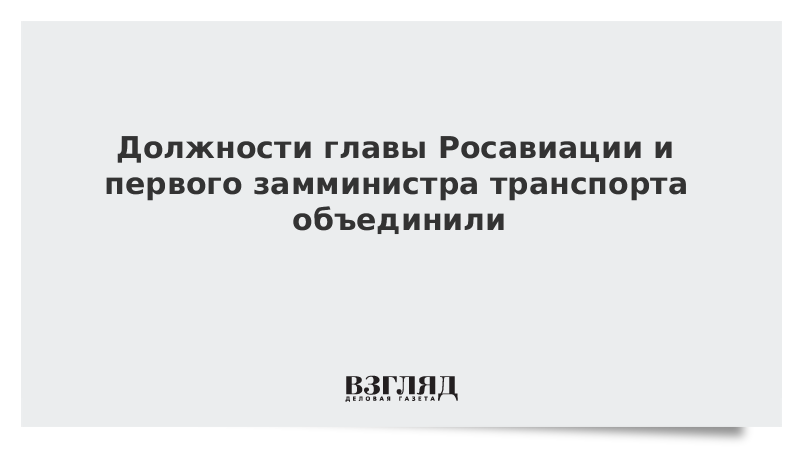 Должности главы Росавиации и первого замминистра транспорта объединили

ВЗГЛЯД
ДЕЛОВАЯ ГАЗЕТА